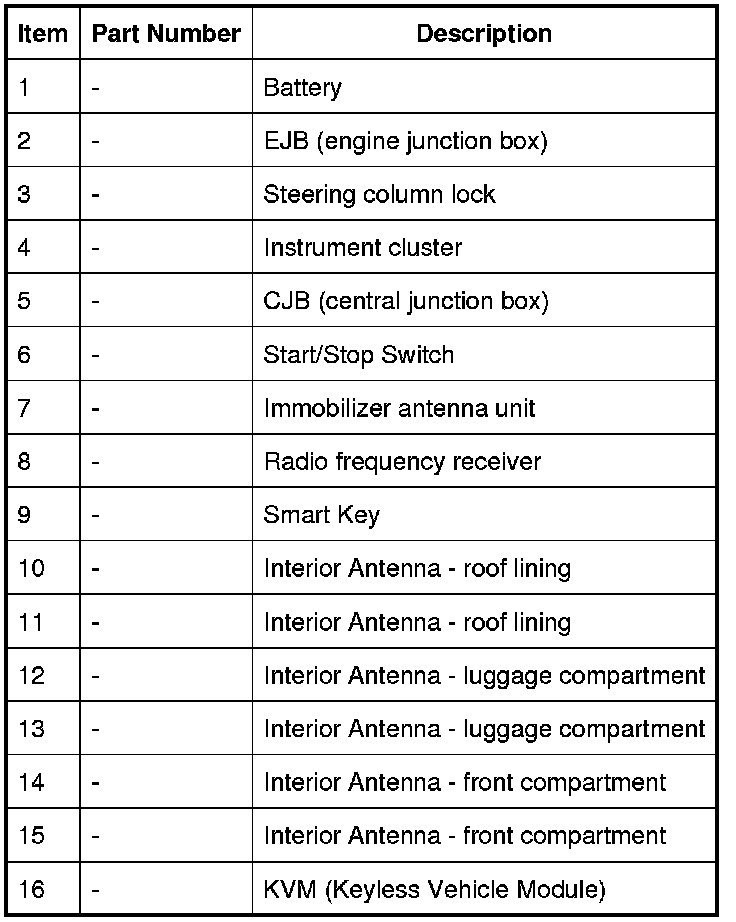 | Item | Part Number | Description |
|---|---|---|
| 1 | - | Battery |
| 2 | - | EJB (engine junction box) |
| 3 | - | Steering column lock |
| 4 | - | Instrument cluster |
| 5 | - | CJB (central junction box) |
| 6 | - | Start/Stop Switch |
| 7 | - | Immobilizer antenna unit |
| 8 | - | Radio frequency receiver |
| 9 | - | Smart Key |
| 10 | - | Interior Antenna - roof lining |
| 11 | - | Interior Antenna - roof lining |
| 12 | - | Interior Antenna - luggage compartment |
| 13 | - | Interior Antenna - luggage compartment |
| 14 | - | Interior Antenna - front compartment |
| 15 | - | Interior Antenna - front compartment |
| 16 | - | KVM (Keyless Vehicle Module) |